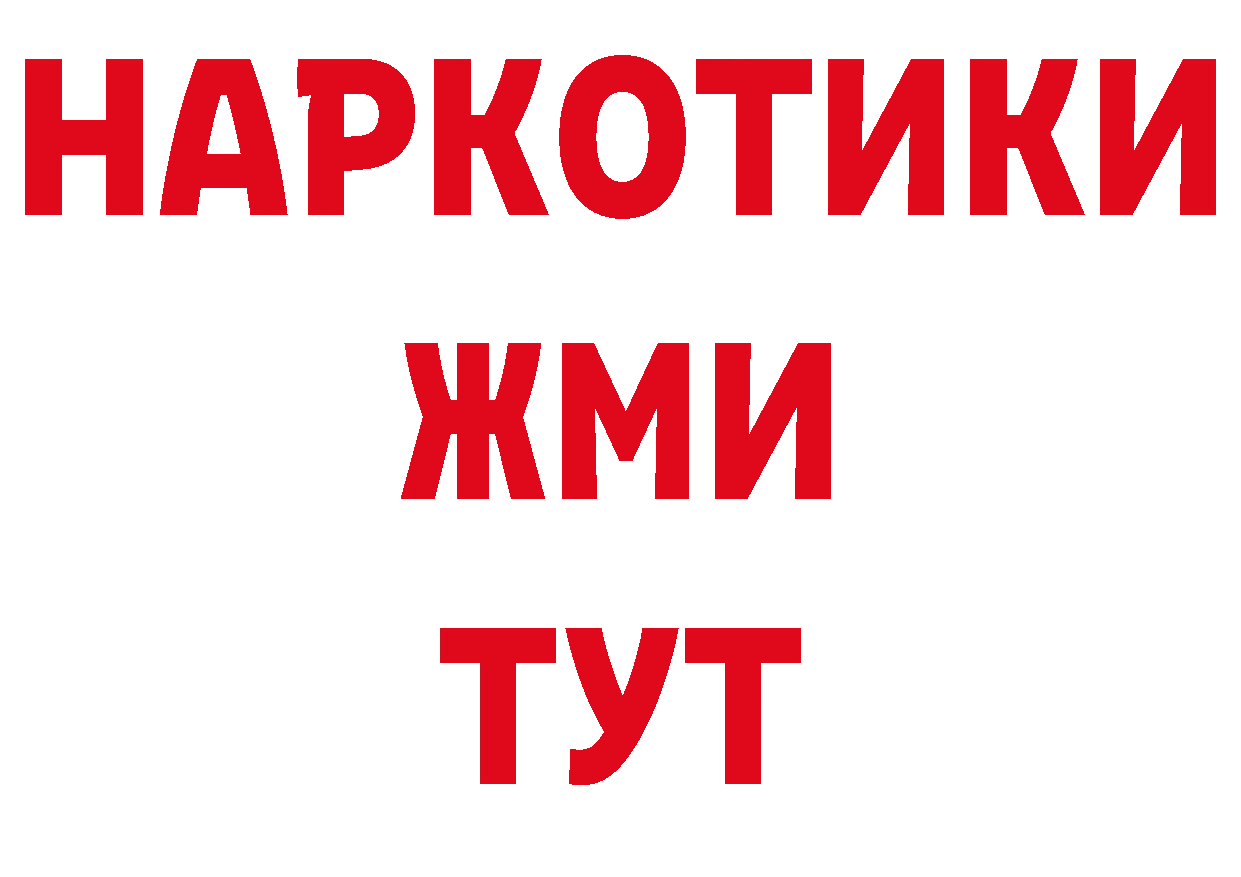 НАРКОТИКИ
ЖМИ
ТУТ